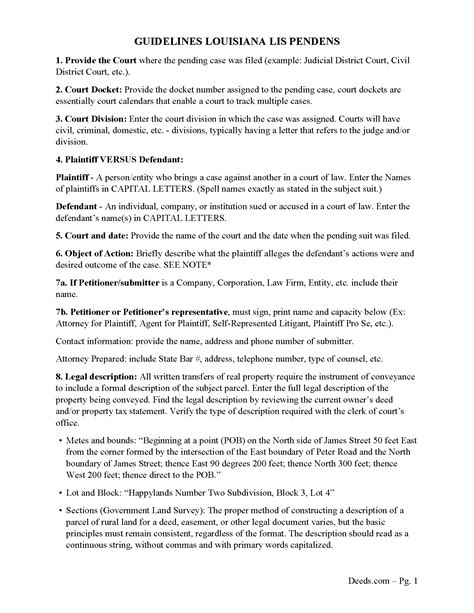 GUIDELINES LOUISIANA LIS PENDENS

1. Provide the Court where the pending case was filed (example: Judicial District Court, Civil District Court, etc.).

2. Court Docket: Provide the docket number assigned to the pending case, court dockets are essentially court calendars that enable a court to track multiple cases.

3. Court Division: Enter the court division in which the case was assigned. Courts will have civil, criminal, domestic, etc. - divisions, typically having a letter that refers to the judge and/or division.

4. Plaintiff VERSUS Defendant:

Plaintiff - A person/entity who brings a case against another in a court of law. Enter the Names of plaintiffs in CAPITAL LETTERS. (Spell names exactly as stated in the subject suit.)

Defendant - An individual, company, or institution sued or accused in a court of law. Enter the defendant's name(s) in CAPITAL LETTERS.

5. Court and date: Provide the name of the court and the date when the pending suit was filed.

6. Object of Action: Briefly describe what the plaintiff alleges the defendant's actions were and desired outcome of the case. SEE NOTE*

7a. If Petitioner/submitter is a Company, Corporation, Law Firm, Entity, etc. include their name.

7b. Petitioner or Petitioner's representative, must sign, print name and capacity below (Ex: Attorney for Plaintiff, Agent for Plaintiff, Self-Represented Litigant, Plaintiff Pro Se, etc.).

Contact information: provide the name, address and phone number of submitter.

Attorney Prepared: include State Bar #, address, telephone number, type of counsel, etc.

8. Legal description: All written transfers of real property require the instrument of conveyance to include a formal description of the subject parcel. Enter the full legal description of the property being conveyed. Find the legal description by reviewing the current owner's deed and/or property tax statement. Verify the type of description required with the clerk of court's office.

• Metes and bounds: "Beginning at a point (POB) on the North side of James Street 50 feet East from the corner formed by the intersection of the East boundary of Peter Road and the North boundary of James Street; thence East 90 degrees 200 feet; thence North 300 feet; thence West 200 feet; thence direct to the POB."

• Lot and Block: "Happylands Number Two Subdivision, Block 3, Lot 4"

• Sections (Government Land Survey): The proper method of constructing a description of a parcel of rural land for a deed, easement, or other legal document varies, but the basic principles must remain consistent, regardless of the format. The description should read as a continuous string, without commas and with primary words capitalized.

Deeds.com – Pg. 1